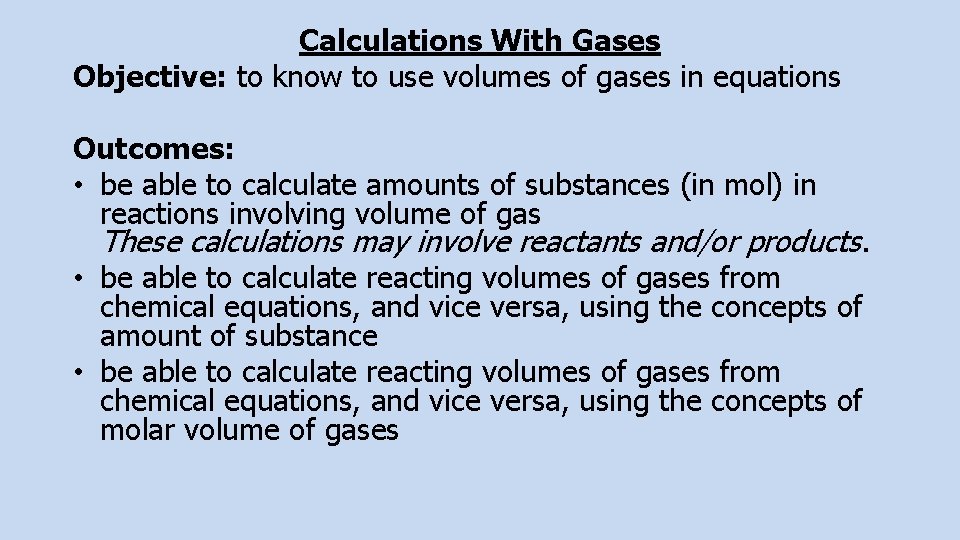 Calculations With Gases
Objective: to know to use volumes of gases in equations

Outcomes:
• be able to calculate amounts of substances (in mol) in reactions involving volume of gas
These calculations may involve reactants and/or products.
• be able to calculate reacting volumes of gases from chemical equations, and vice versa, using the concepts of amount of substance
• be able to calculate reacting volumes of gases from chemical equations, and vice versa, using the concepts of molar volume of gases